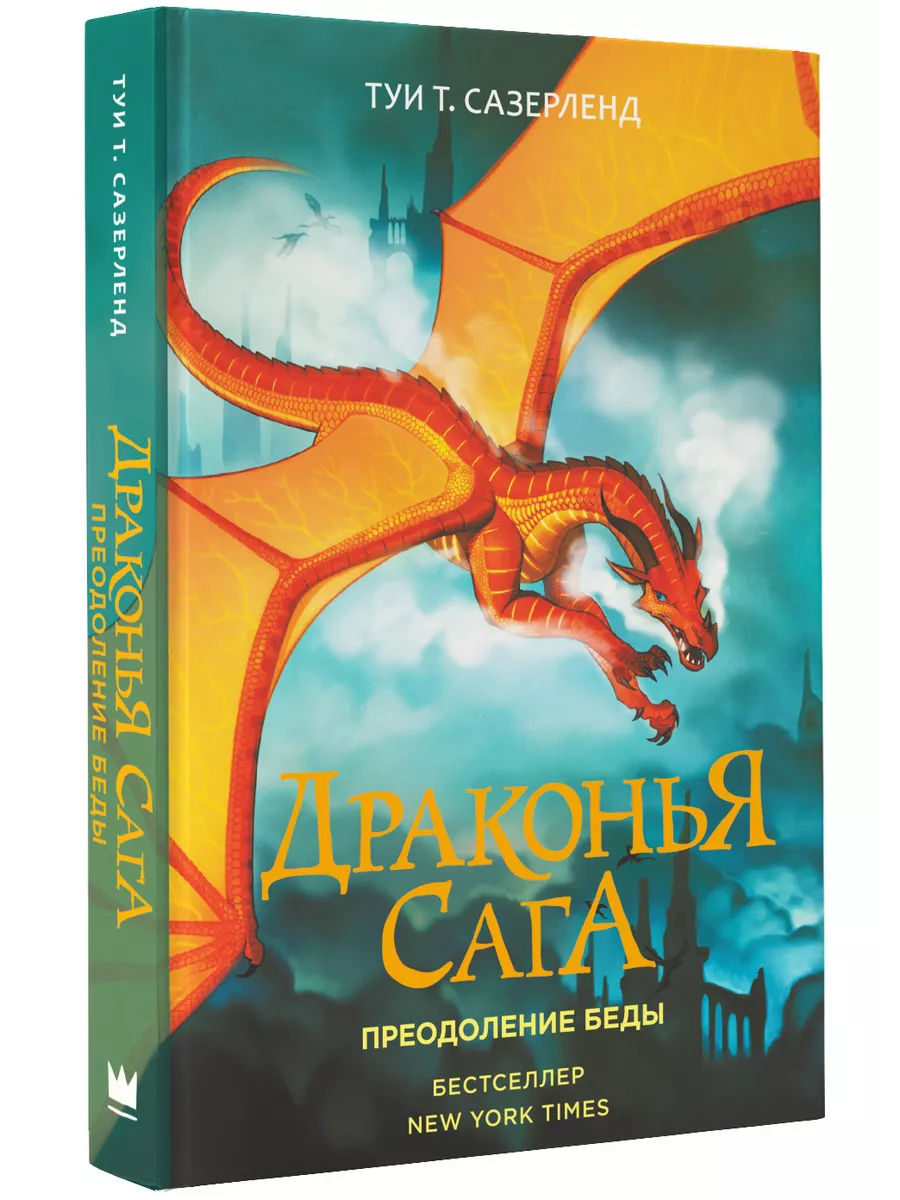 ТУИ Т. САЗЕРЛЕНД

ДРАКОНЬЯ САГА

ПРЕОДОЛЕНИЕ БЕДЫ

ТУИ Т. САЗЕРЛЕНД

ДРАКОНЬЯ САГА

ПРЕОДОЛЕНИЕ БЕДЫ

БЕСТСЕЛЛЕР
NEW YORK TIMES